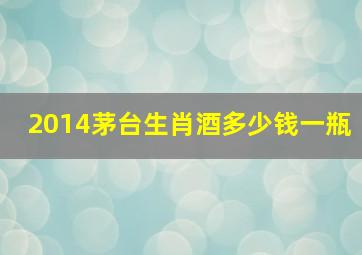 2014茅台生肖酒多少钱一瓶